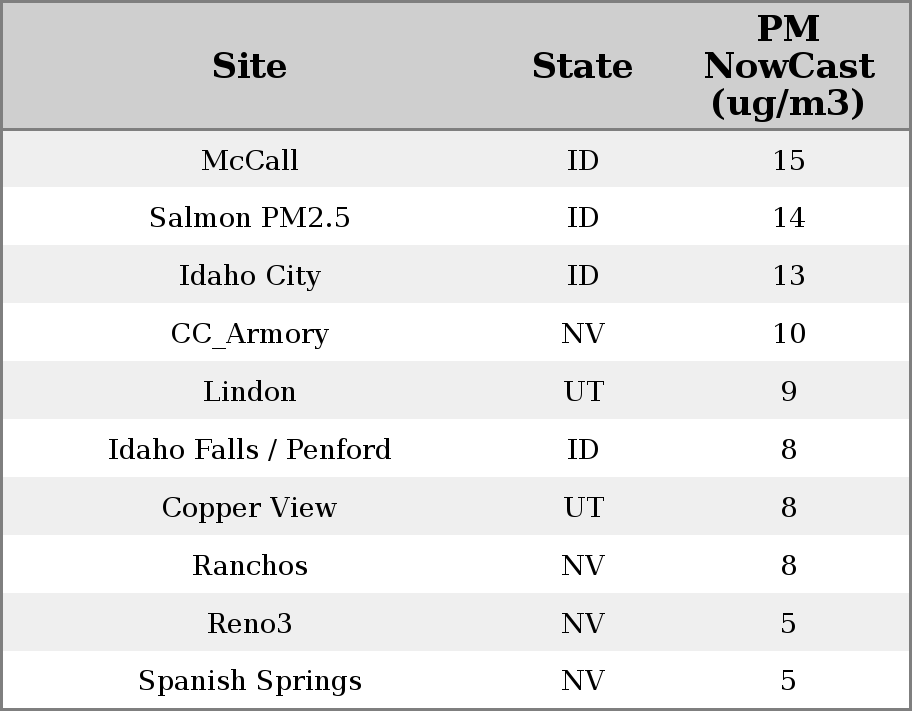 | Site | State | PM NowCast (ug/m3) |
|---|---|---|
| McCall | ID | 15 |
| Salmon PM2.5 | ID | 14 |
| Idaho City | ID | 13 |
| CC_Armory | NV | 10 |
| Lindon | UT | 9 |
| Idaho Falls / Penford | ID | 8 |
| Copper View | UT | 8 |
| Ranchos | NV | 8 |
| Reno3 | NV | 5 |
| Spanish Springs | NV | 5 |